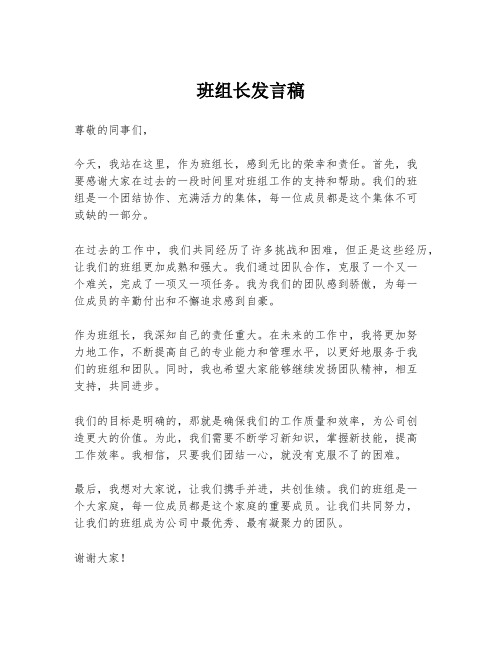 班组长发言稿

尊敬的同事们，

今天，我站在这里，作为班组长，感到无比的荣幸和责任。首先，我要感谢大家在过去的一段时间里对班组工作的支持和帮助。我们的班组是一个团结协作、充满活力的集体，每一位成员都是这个集体不可或缺的一部分。

在过去的工作中，我们共同经历了许多挑战和困难，但正是这些经历，让我们的班组更加成熟和强大。我们通过团队合作，克服了一个又一个难关，完成了一项又一项任务。我为我们的团队感到骄傲，为每一位成员的辛勤付出和不懈追求感到自豪。

作为班组长，我深知自己的责任重大。在未来的工作中，我将更加努力地工作，不断提高自己的专业能力和管理水平，以更好地服务于我们的班组和团队。同时，我也希望大家能够继续发扬团队精神，相互支持，共同进步。

我们的目标是明确的，那就是确保我们的工作质量和效率，为公司创造更大的价值。为此，我们需要不断学习新知识，掌握新技能，提高工作效率。我相信，只要我们团结一心，就没有克服不了的困难。

最后，我想对大家说，让我们携手并进，共创佳绩。我们的班组是一个大家庭，每一位成员都是这个家庭的重要成员。让我们共同努力，让我们的班组成为公司中最优秀、最有凝聚力的团队。

谢谢大家！